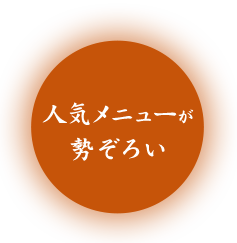 人気メニューが
勢ぞろい